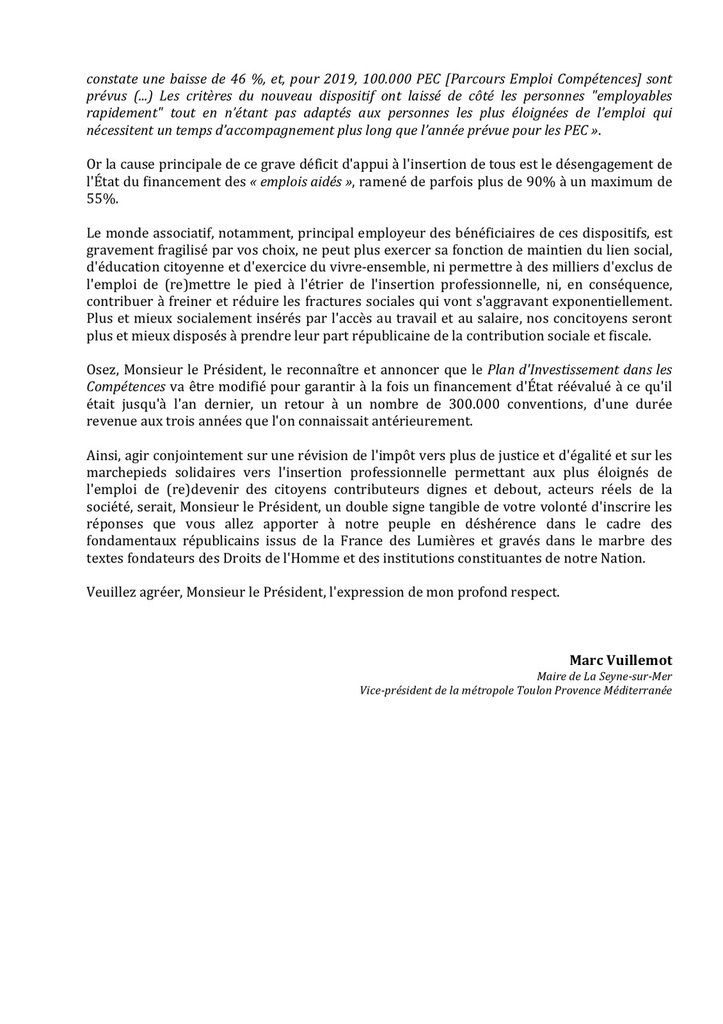 constate une baisse de 46 %, et, pour 2019, 100.000 PEC [Parcours Emploi Compétences] sont prévus (...) Les critères du nouveau dispositif ont laissé de côté les personnes "employables rapidement" tout en n'étant pas adaptés aux personnes les plus éloignées de l'emploi qui nécessitent un temps d'accompagnement plus long que l'année prévue pour les PEC ».

Or la cause principale de ce grave déficit d'appui à l'insertion de tous est le désengagement de l'État du financement des « emplois aidés », ramené de parfois plus de 90% à un maximum de 55%.

Le monde associatif, notamment, principal employeur des bénéficiaires de ces dispositifs, est gravement fragilisé par vos choix, ne peut plus exercer sa fonction de maintien du lien social, d'éducation citoyenne et d'exercice du vivre-ensemble, ni permettre à des milliers d'exclus de l'emploi de (re)mettre le pied à l'étrier de l'insertion professionnelle, ni, en conséquence, contribuer à freiner et réduire les fractures sociales qui vont s'aggravant exponentiellement. Plus et mieux socialement insérés par l'accès au travail et au salaire, nos concitoyens seront plus et mieux disposés à prendre leur part républicaine de la contribution sociale et fiscale.

Osez, Monsieur le Président, le reconnaître et annoncer que le Plan d'Investissement dans les Compétences va être modifié pour garantir à la fois un financement d'État réévalué à ce qu'il était jusqu'à l'an dernier, un retour à un nombre de 300.000 conventions, d'une durée revenue aux trois années que l'on connaissait antérieurement.

Ainsi, agir conjointement sur une révision de l'impôt vers plus de justice et d'égalité et sur les marchepieds solidaires vers l'insertion professionnelle permettant aux plus éloignés de l'emploi de (re)devenir des citoyens contributeurs dignes et debout, acteurs réels de la société, serait, Monsieur le Président, un double signe tangible de votre volonté d'inscrire les réponses que vous allez apporter à notre peuple en déshérence dans le cadre des fondamentaux républicains issus de la France des Lumières et gravés dans le marbre des textes fondateurs des Droits de l'Homme et des institutions constituantes de notre Nation.

Veuillez agréer, Monsieur le Président, l'expression de mon profond respect.

Marc Vuillemot
Maire de La Seyne-sur-Mer
Vice-président de la métropole Toulon Provence Méditerranée